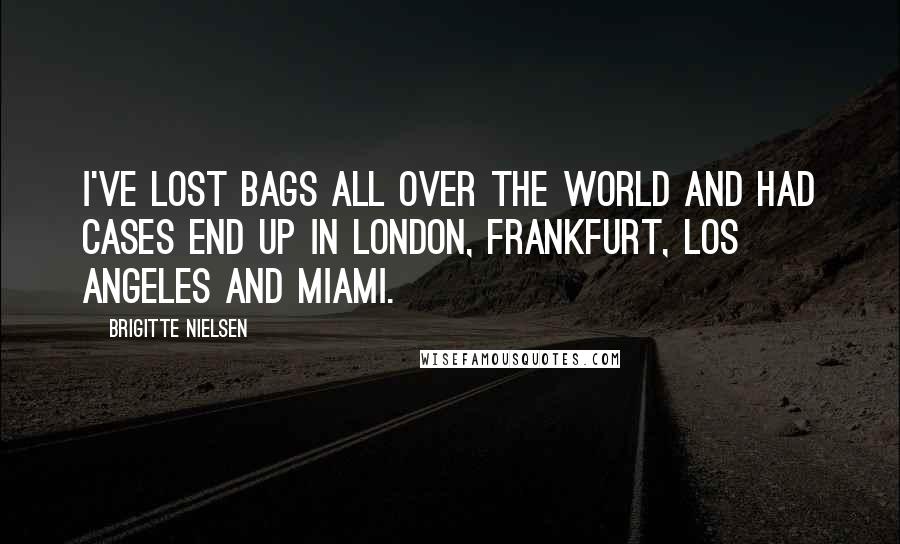 I'VE LOST BAGS ALL OVER THE WORLD AND HAD CASES END UP IN LONDON, FRANKFURT, LOS ANGELES AND MIAMI.

BRIGITTE NIELSEN

WISEFAMOUSQUOTES.COM